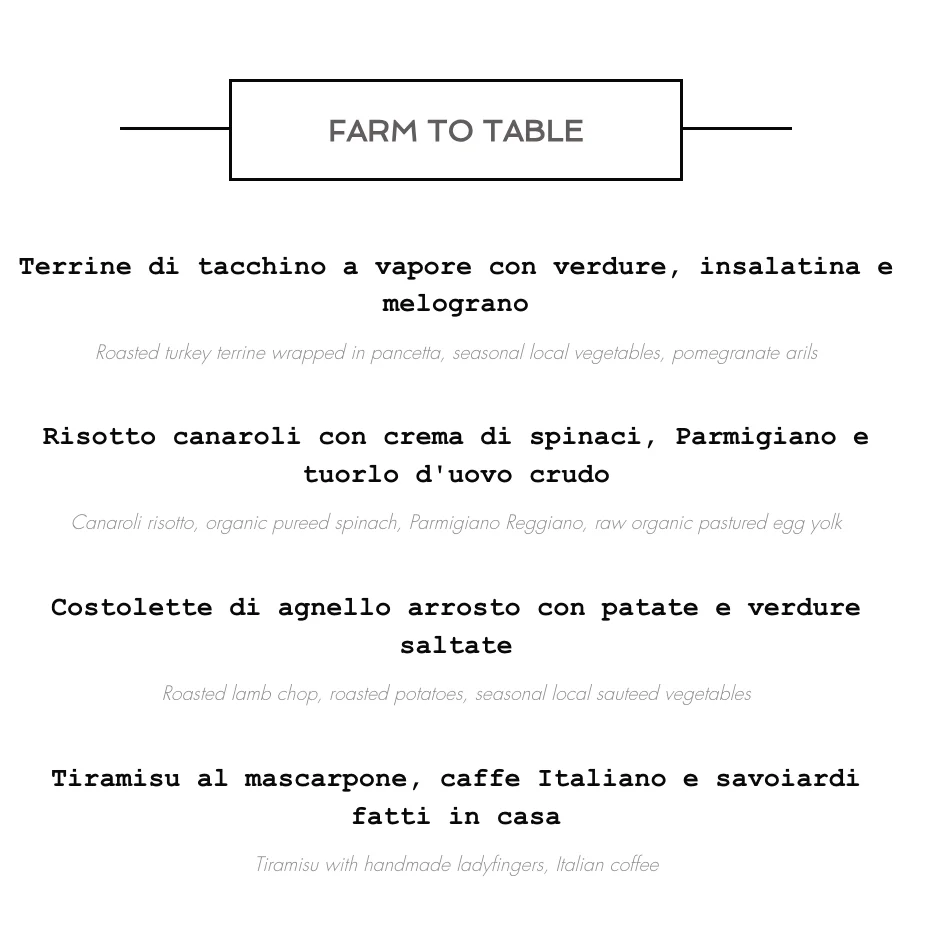 FARM TO TABLE

Terrine di tacchino a vapore con verdure, insalatina e melograno

Roasted turkey terrine wrapped in pancetta, seasonal local vegetables, pomegranate arils

Risotto canaroli con crema di spinaci, Parmigiano e tuorlo d'uovo crudo

Canaroli risotto, organic pureed spinach, Parmigiano Reggiano, raw organic pastured egg yolk

Costolette di agnello arrosto con patate e verdure saltate

Roasted lamb chop, roasted potatoes, seasonal local sauteed vegetables

Tiramisu al mascarpone, caffe Italiano e savoiardi fatti in casa

Tiramisu with handmade ladyfingers, Italian coffee